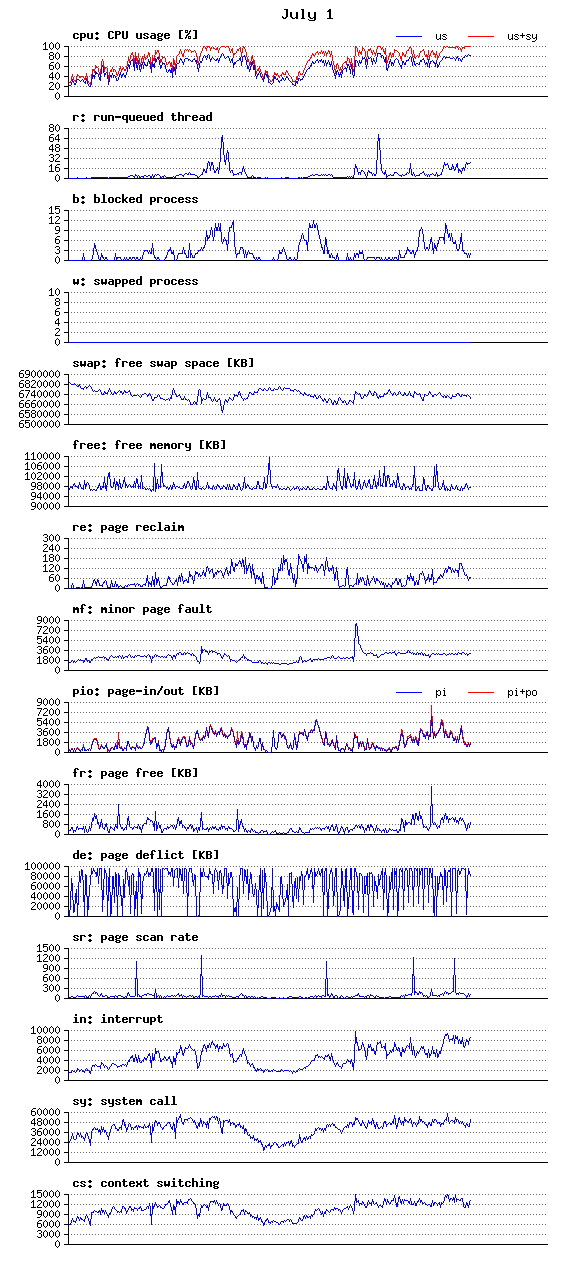 July 1

cpu: CPU usage [%]
us us+sy
100
80
60
40
20
0

r: run-queued thread
80
64
48
32
16
0

b: blocked process
15
12
9
6
3
0

w: swapped process
10
8
6
4
2
0

swap: free swap space [KB]
6900000
6820000
6740000
6660000
6580000
6500000

free: free memory [KB]
110000
106000
102000
98000
94000
90000

re: page reclaim
300
240
180
120
60
0

mf: minor page fault
9000
7200
5400
3600
1800
0

pio: page-in/out [KB]
pi pi+po
9000
7200
5400
3600
1800
0

fr: page free [KB]
4000
3200
2400
1600
800
0

de: page deflict [KB]
100000
80000
60000
40000
20000
0

sr: page scan rate
1500
1200
900
600
300
0

in: interrupt
10000
8000
6000
4000
2000
0

sy: system call
60000
48000
36000
24000
12000
0

cs: context switching
15000
12000
9000
6000
3000
0